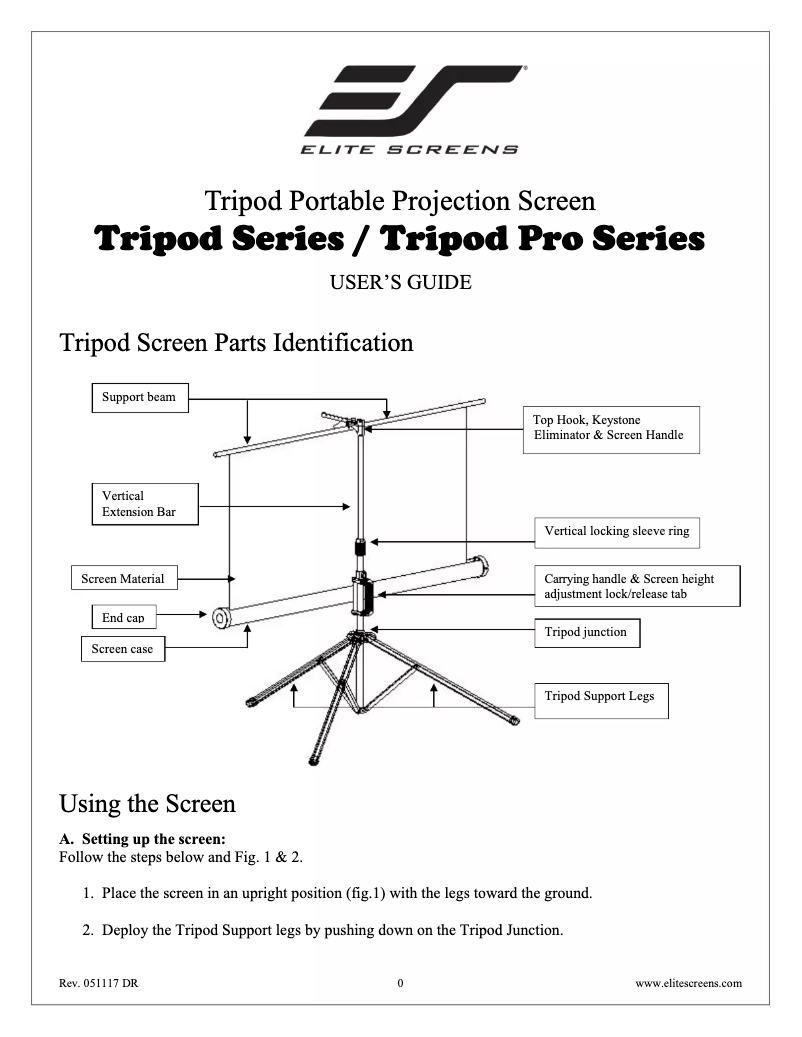 ELITE SCREENS

Tripod Portable Projection Screen
Tripod Series / Tripod Pro Series
USER'S GUIDE

Tripod Screen Parts Identification

Support beam

Top Hook, Keystone Eliminator & Screen Handle

Vertical Extension Bar

Vertical locking sleeve ring

Screen Material

Carrying handle & Screen height adjustment lock/release tab

End cap

Tripod junction

Screen case

Tripod Support Legs

Using the Screen

A. Setting up the screen:
Follow the steps below and Fig. 1 & 2.

1. Place the screen in an upright position (fig.1) with the legs toward the ground.

2. Deploy the Tripod Support legs by pushing down on the Tripod Junction.

Rev. 051117 DR
0
www.elitescreens.com